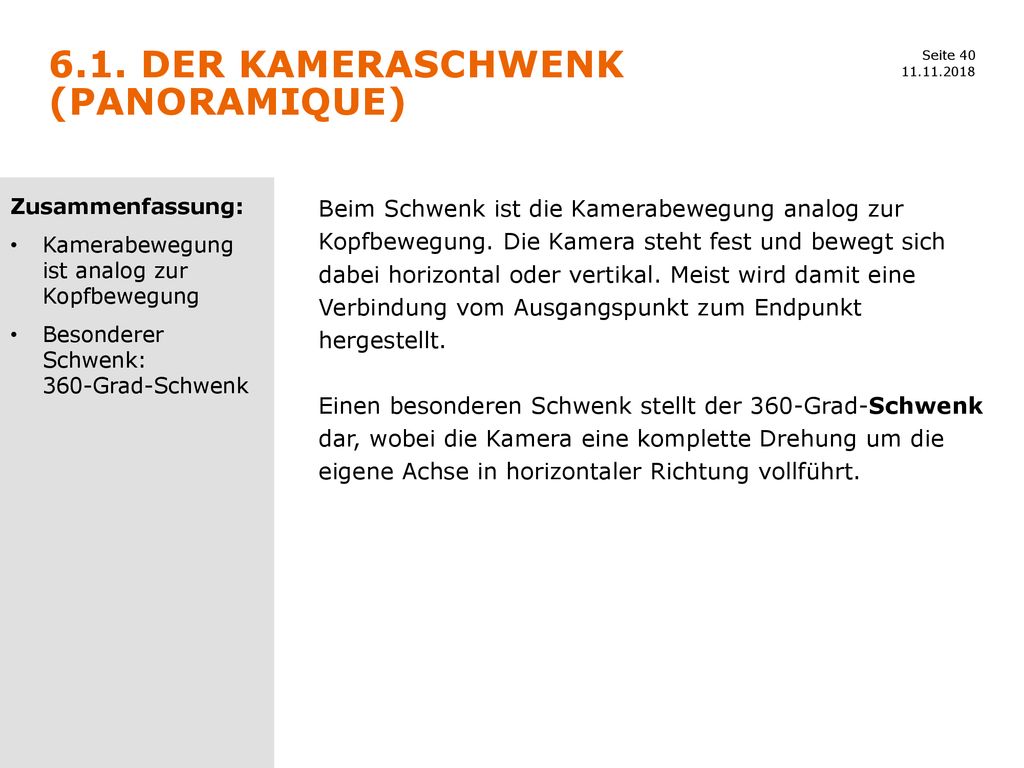 6.1. DER KAMERASCHWENK (PANORAMIQUE)

Seite 40
11.11.2018

Zusammenfassung:
• Kamerabewegung ist analog zur Kopfbewegung
• Besonderer Schwenk: 360-Grad-Schwenk

Beim Schwenk ist die Kamerabewegung analog zur Kopfbewegung. Die Kamera steht fest und bewegt sich dabei horizontal oder vertikal. Meist wird damit eine Verbindung vom Ausgangspunkt zum Endpunkt hergestellt.

Einen besonderen Schwenk stellt der 360-Grad-Schwenk dar, wobei die Kamera eine komplette Drehung um die eigene Achse in horizontaler Richtung vollführt.